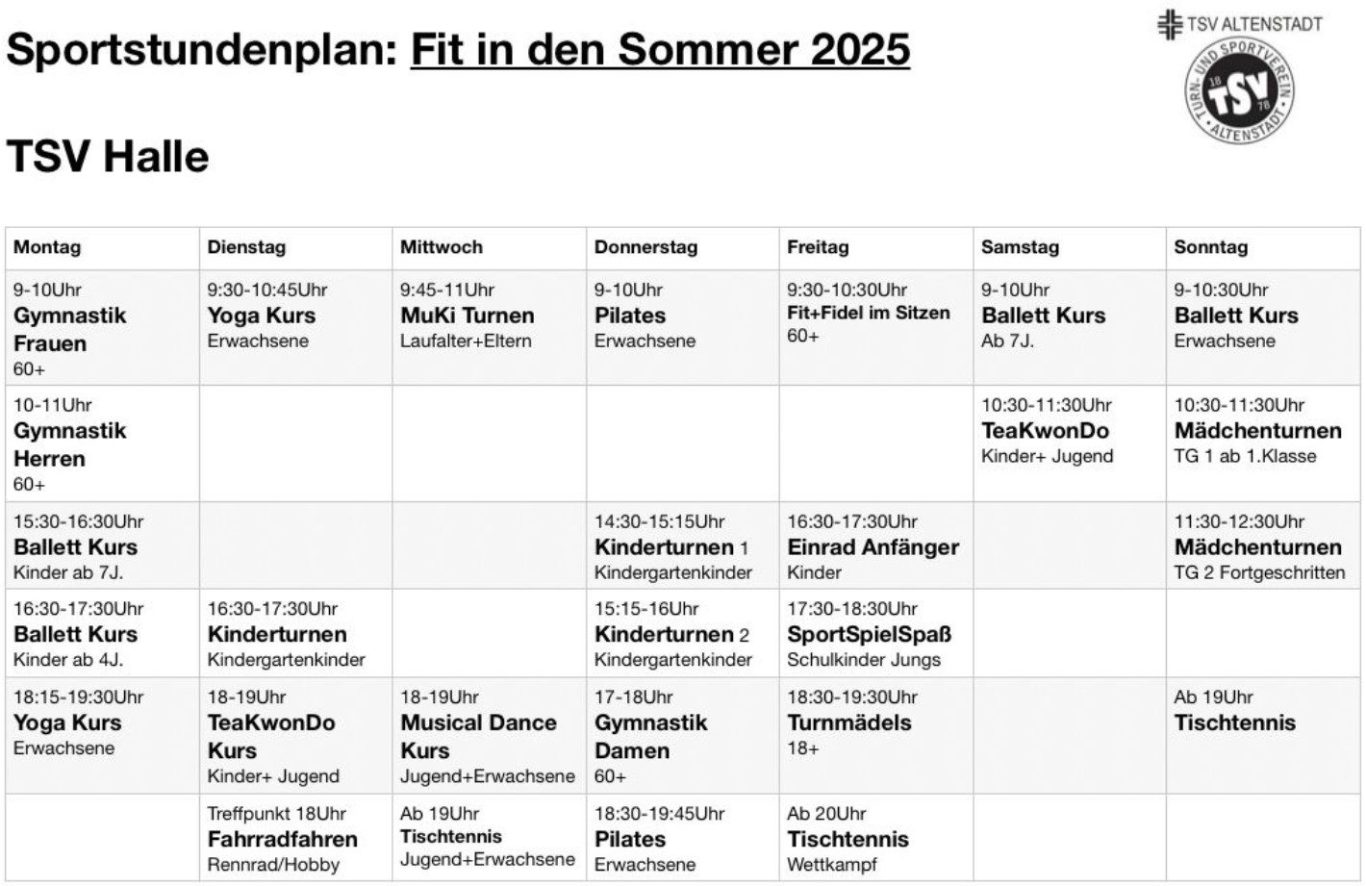 Sportstundenplan: Fit in den Sommer 2025

TSV ALTENSTADT

TURN- UND SPORTVEREIN ALTENSTADT 18 TSV 78

TSV Halle

| Montag | Dienstag | Mittwoch | Donnerstag | Freitag | Samstag | Sonntag |
|---|---|---|---|---|---|---|
| 9-10Uhr Gymnastik Frauen 60+ | 9:30-10:45Uhr Yoga Kurs Erwachsene | 9:45-11Uhr MuKi Turnen Laufalter+Eltern | 9-10Uhr Pilates Erwachsene | 9:30-10:30Uhr Fit+Fidel im Sitzen 60+ | 9-10Uhr Ballett Kurs Ab 7J. | 9-10:30Uhr Ballett Kurs Erwachsene |
| 10-11Uhr Gymnastik Herren 60+ | | | | | 10:30-11:30Uhr TeaKwonDo Kinder+ Jugend | 10:30-11:30Uhr Mädchenturnen TG 1 ab 1.Klasse |
| 15:30-16:30Uhr Ballett Kurs Kinder ab 7J. | | | 14:30-15:15Uhr Kinderturnen 1 Kindergartenkinder | 16:30-17:30Uhr Einrad Anfänger Kinder | | 11:30-12:30Uhr Mädchenturnen TG 2 Fortgeschritten |
| 16:30-17:30Uhr Ballett Kurs Kinder ab 4J. | 16:30-17:30Uhr Kinderturnen Kindergartenkinder | | 15:15-16Uhr Kinderturnen 2 Kindergartenkinder | 17:30-18:30Uhr SportSpielSpaß Schulkinder Jungs | | |
| 18:15-19:30Uhr Yoga Kurs Erwachsene | 18-19Uhr TeaKwonDo Kurs Kinder+ Jugend | 18-19Uhr Musical Dance Kurs Jugend+Erwachsene | 17-18Uhr Gymnastik Damen 60+ | 18:30-19:30Uhr Turnmädels 18+ | | Ab 19Uhr Tischtennis |
| | Treffpunkt 18Uhr Fahrradfahren Rennrad/Hobby | Ab 19Uhr Tischtennis Jugend+Erwachsene | 18:30-19:45Uhr Pilates Erwachsene | Ab 20Uhr Tischtennis Wettkampf | | |